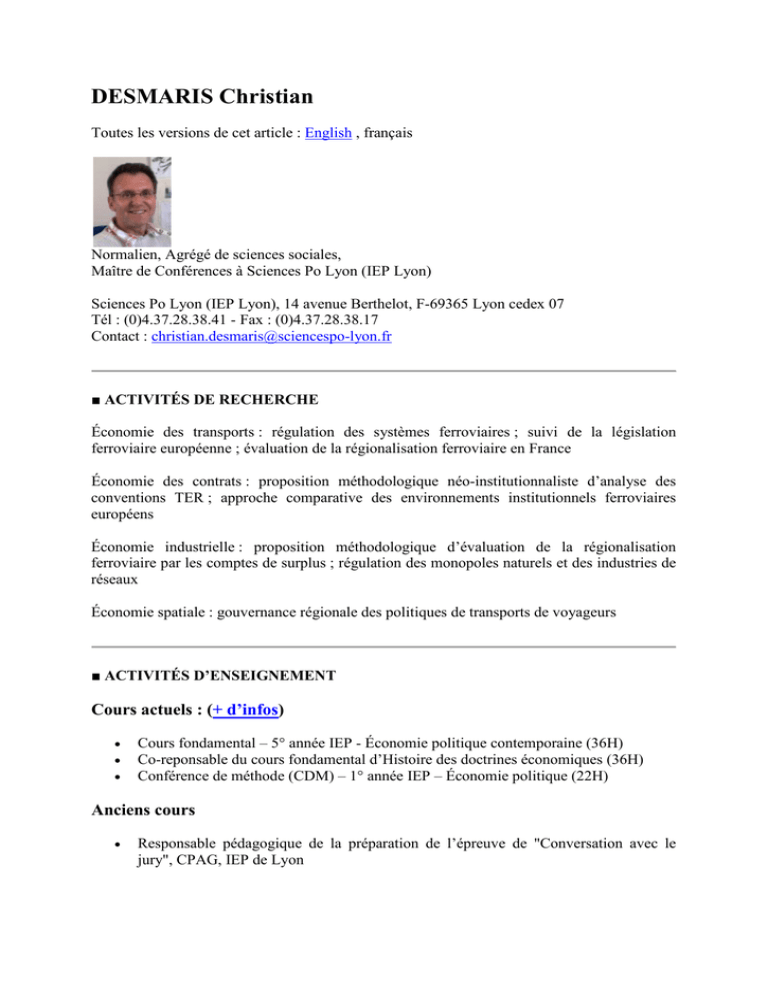 DESMARIS Christian

Toutes les versions de cet article : English , français

Normalien, Agrégé de sciences sociales,
Maître de Conférences à Sciences Po Lyon (IEP Lyon)

Sciences Po Lyon (IEP Lyon), 14 avenue Berthelot, F-69365 Lyon cedex 07
Tél : (0)4.37.28.38.41 - Fax : (0)4.37.28.38.17
Contact : christian.desmaris@sciencespo-lyon.fr

■ ACTIVITÉS DE RECHERCHE

Économie des transports : régulation des systèmes ferroviaires ; suivi de la législation ferroviaire européenne ; évaluation de la régionalisation ferroviaire en France

Économie des contrats : proposition méthodologique néo-institutionnaliste d'analyse des conventions TER ; approche comparative des environnements institutionnels ferroviaires européens

Économie industrielle : proposition méthodologique d'évaluation de la régionalisation ferroviaire par les comptes de surplus ; régulation des monopoles naturels et des industries de réseaux

Économie spatiale : gouvernance régionale des politiques de transports de voyageurs

■ ACTIVITÉS D'ENSEIGNEMENT

Cours actuels : (+ d'infos)

• Cours fondamental – 5° année IEP - Économie politique contemporaine (36H)
• Co-reponsable du cours fondamental d'Histoire des doctrines économiques (36H)
• Conférence de méthode (CDM) – 1° année IEP – Économie politique (22H)

Anciens cours

• Responsable pédagogique de la préparation de l'épreuve de "Conversation avec le jury", CPAG, IEP de Lyon